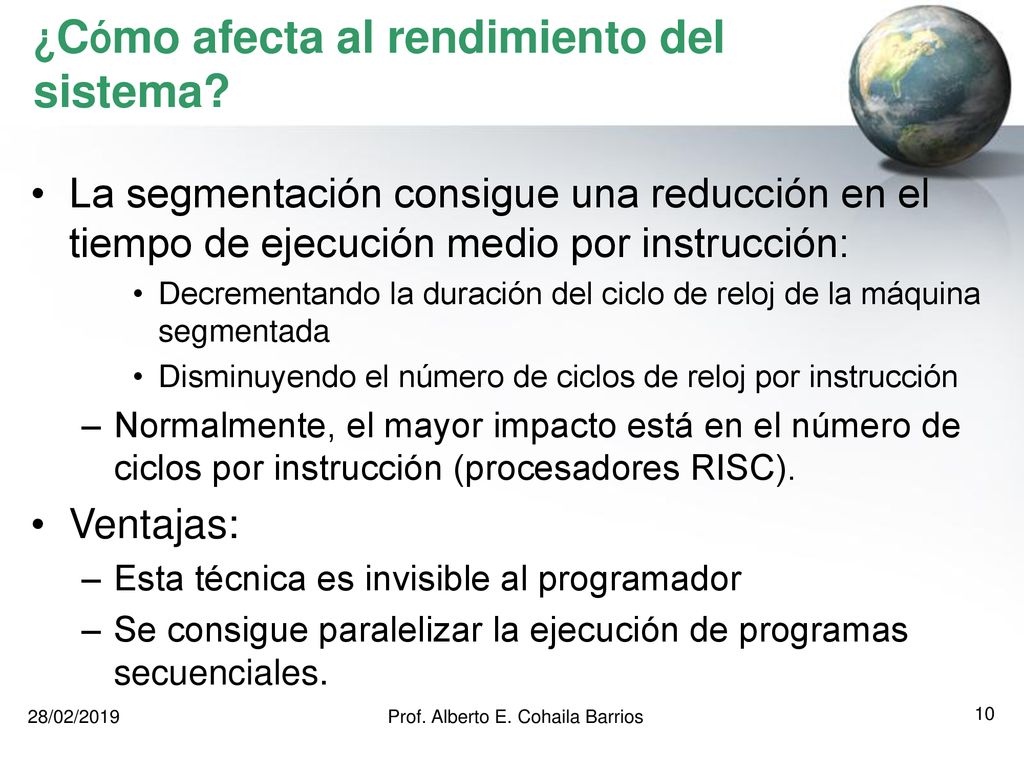 ¿Cómo afecta al rendimiento del sistema?

• La segmentación consigue una reducción en el tiempo de ejecución medio por instrucción:
  • Decrementando la duración del ciclo de reloj de la máquina segmentada
  • Disminuyendo el número de ciclos de reloj por instrucción
  – Normalmente, el mayor impacto está en el número de ciclos por instrucción (procesadores RISC).

• Ventajas:
  – Esta técnica es invisible al programador
  – Se consigue paralelizar la ejecución de programas secuenciales.

28/02/2019

Prof. Alberto E. Cohaila Barrios

10